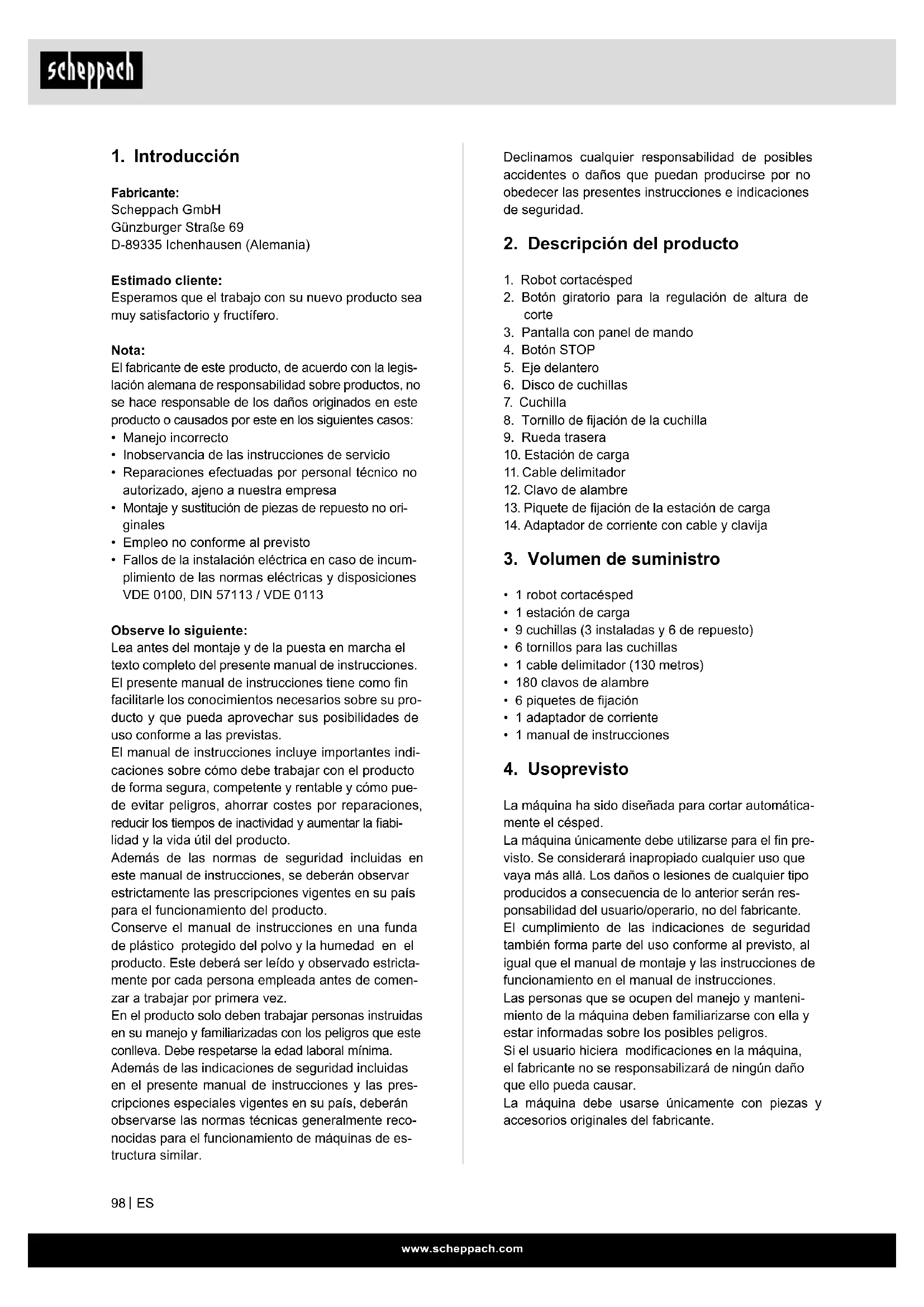 scheppach

1. Introducción

Fabricante:
Scheppach GmbH
Günzburger Straße 69
D-89335 Ichenhausen (Alemania)

Estimado cliente:
Esperamos que el trabajo con su nuevo producto sea muy satisfactorio y fructífero.

Nota:
El fabricante de este producto, de acuerdo con la legislación alemana de responsabilidad sobre productos, no se hace responsable de los daños originados en este producto o causados por este en los siguientes casos:
• Manejo incorrecto
• Inobservancia de las instrucciones de servicio
• Reparaciones efectuadas por personal técnico no autorizado, ajeno a nuestra empresa
• Montaje y sustitución de piezas de repuesto no originales
• Empleo no conforme al previsto
• Fallos de la instalación eléctrica en caso de incumplimiento de las normas eléctricas y disposiciones VDE 0100, DIN 57113 / VDE 0113

Observe lo siguiente:
Lea antes del montaje y de la puesta en marcha el texto completo del presente manual de instrucciones.
El presente manual de instrucciones tiene como fin facilitarle los conocimientos necesarios sobre su producto y que pueda aprovechar sus posibilidades de uso conforme a las previstas.
El manual de instrucciones incluye importantes indicaciones sobre cómo debe trabajar con el producto de forma segura, competente y rentable y cómo puede evitar peligros, ahorrar costes por reparaciones, reducir los tiempos de inactividad y aumentar la fiabilidad y la vida útil del producto.
Además de las normas de seguridad incluidas en este manual de instrucciones, se deberán observar estrictamente las prescripciones vigentes en su país para el funcionamiento del producto.
Conserve el manual de instrucciones en una funda de plástico protegido del polvo y la humedad en el producto. Este deberá ser leído y observado estrictamente por cada persona empleada antes de comenzar a trabajar por primera vez.
En el producto solo deben trabajar personas instruidas en su manejo y familiarizadas con los peligros que este conlleva. Debe respetarse la edad laboral mínima.
Además de las indicaciones de seguridad incluidas en el presente manual de instrucciones y las prescripciones especiales vigentes en su país, deberán observarse las normas técnicas generalmente reconocidas para el funcionamiento de máquinas de estructura similar.

Declinamos cualquier responsabilidad de posibles accidentes o daños que puedan producirse por no obedecer las presentes instrucciones e indicaciones de seguridad.

2. Descripción del producto

1. Robot cortacésped
2. Botón giratorio para la regulación de altura de corte
3. Pantalla con panel de mando
4. Botón STOP
5. Eje delantero
6. Disco de cuchillas
7. Cuchilla
8. Tornillo de fijación de la cuchilla
9. Rueda trasera
10. Estación de carga
11. Cable delimitador
12. Clavo de alambre
13. Piquete de fijación de la estación de carga
14. Adaptador de corriente con cable y clavija

3. Volumen de suministro

• 1 robot cortacésped
• 1 estación de carga
• 9 cuchillas (3 instaladas y 6 de repuesto)
• 6 tornillos para las cuchillas
• 1 cable delimitador (130 metros)
• 180 clavos de alambre
• 6 piquetes de fijación
• 1 adaptador de corriente
• 1 manual de instrucciones

4. Usoprevisto

La máquina ha sido diseñada para cortar automáticamente el césped.
La máquina únicamente debe utilizarse para el fin previsto. Se considerará inapropiado cualquier uso que vaya más allá. Los daños o lesiones de cualquier tipo producidos a consecuencia de lo anterior serán responsabilidad del usuario/operario, no del fabricante.
El cumplimiento de las indicaciones de seguridad también forma parte del uso conforme al previsto, al igual que el manual de montaje y las instrucciones de funcionamiento en el manual de instrucciones.
Las personas que se ocupen del manejo y mantenimiento de la máquina deben familiarizarse con ella y estar informadas sobre los posibles peligros.
Si el usuario hiciera modificaciones en la máquina, el fabricante no se responsabilizará de ningún daño que ello pueda causar.
La máquina debe usarse únicamente con piezas y accesorios originales del fabricante.

98 | ES

www.scheppach.com